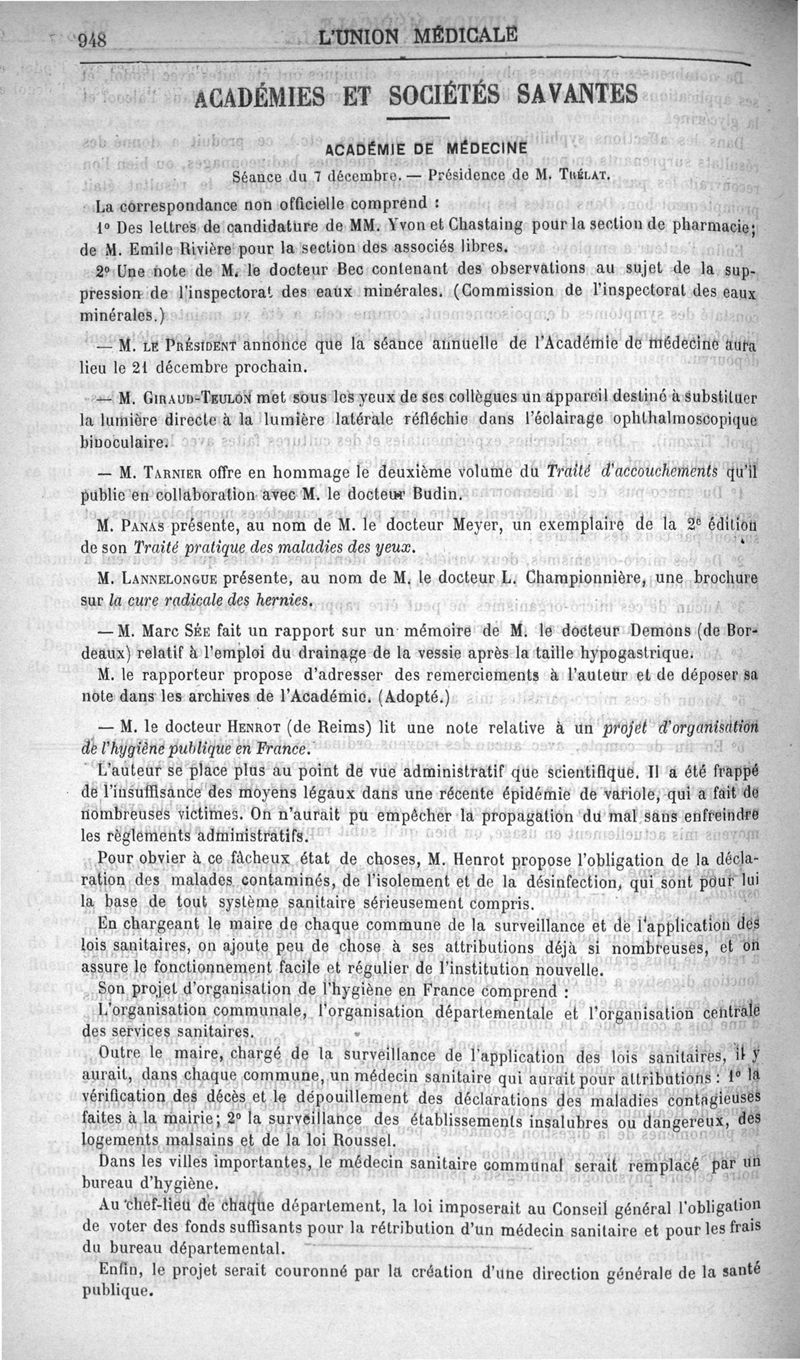 948 L'UNION MÉDICALE

ACADÉMIES ET SOCIÉTÉS SAVANTES

ACADÉMIE DE MÉDECINE

Séance du 7 décembre. — Présidence de M. Trélat.

La correspondance non officielle comprend :

1° Des lettres de candidature de MM. Yvon et Chastaing pour la section de pharmacie; de M. Emile Rivière pour la section des associés libres.

2° Une note de M. le docteur Bec contenant des observations au sujet de la suppression de l'inspectorat des eaux minérales. (Commission de l'inspectorat des eaux minérales.)

— M. le Président annonce que la séance annuelle de l'Académie de médecine aura lieu le 21 décembre prochain.

— M. Giraud-Teulon met sous les yeux de ses collègues un appareil destiné à substituer la lumière directe à la lumière latérale réfléchie dans l'éclairage ophthalmoscopique binoculaire.

— M. Tarnier offre en hommage le deuxième volume du Traité d'accouchements qu'il publie en collaboration avec M. le docteur Budin.

M. Panas présente, au nom de M. le docteur Meyer, un exemplaire de la 2e édition de son Traité pratique des maladies des yeux.

M. Lannelongue présente, au nom de M. le docteur L. Championnière, une brochure sur la cure radicale des hernies.

— M. Marc Sée fait un rapport sur un mémoire de M. le docteur Demons (de Bordeaux) relatif à l'emploi du drainage de la vessie après la taille hypogastrique.

M. le rapporteur propose d'adresser des remerciements à l'auteur et de déposer sa note dans les archives de l'Académie. (Adopté.)

— M. le docteur Henrot (de Reims) lit une note relative à un projet d'organisation de l'hygiène publique en France.

L'auteur se place plus au point de vue administratif que scientifique. Il a été frappé de l'insuffisance des moyens légaux dans une récente épidémie de variole, qui a fait de nombreuses victimes. On n'aurait pu empêcher la propagation du mal sans enfreindre les règlements administratifs.

Pour obvier à ce fâcheux état de choses, M. Henrot propose l'obligation de la déclaration des malades contaminés, de l'isolement et de la désinfection, qui sont pour lui la base de tout système sanitaire sérieusement compris.

En chargeant le maire de chaque commune de la surveillance et de l'application des lois sanitaires, on ajoute peu de chose à ses attributions déjà si nombreuses, et on assure le fonctionnement facile et régulier de l'institution nouvelle.

Son projet d'organisation de l'hygiène en France comprend :

L'organisation communale, l'organisation départementale et l'organisation centrale des services sanitaires.

Outre le maire, chargé de la surveillance de l'application des lois sanitaires, il y aurait, dans chaque commune, un médecin sanitaire qui aurait pour attributions : 1° la vérification des décès et le dépouillement des déclarations des maladies contagieuses faites à la mairie; 2° la surveillance des établissements insalubres ou dangereux, des logements malsains et de la loi Roussel.

Dans les villes importantes, le médecin sanitaire communal serait remplacé par un bureau d'hygiène.

Au chef-lieu de chaque département, la loi imposerait au Conseil général l'obligation de voter des fonds suffisants pour la rétribution d'un médecin sanitaire et pour les frais du bureau départemental.

Enfin, le projet serait couronné par la création d'une direction générale de la santé publique.